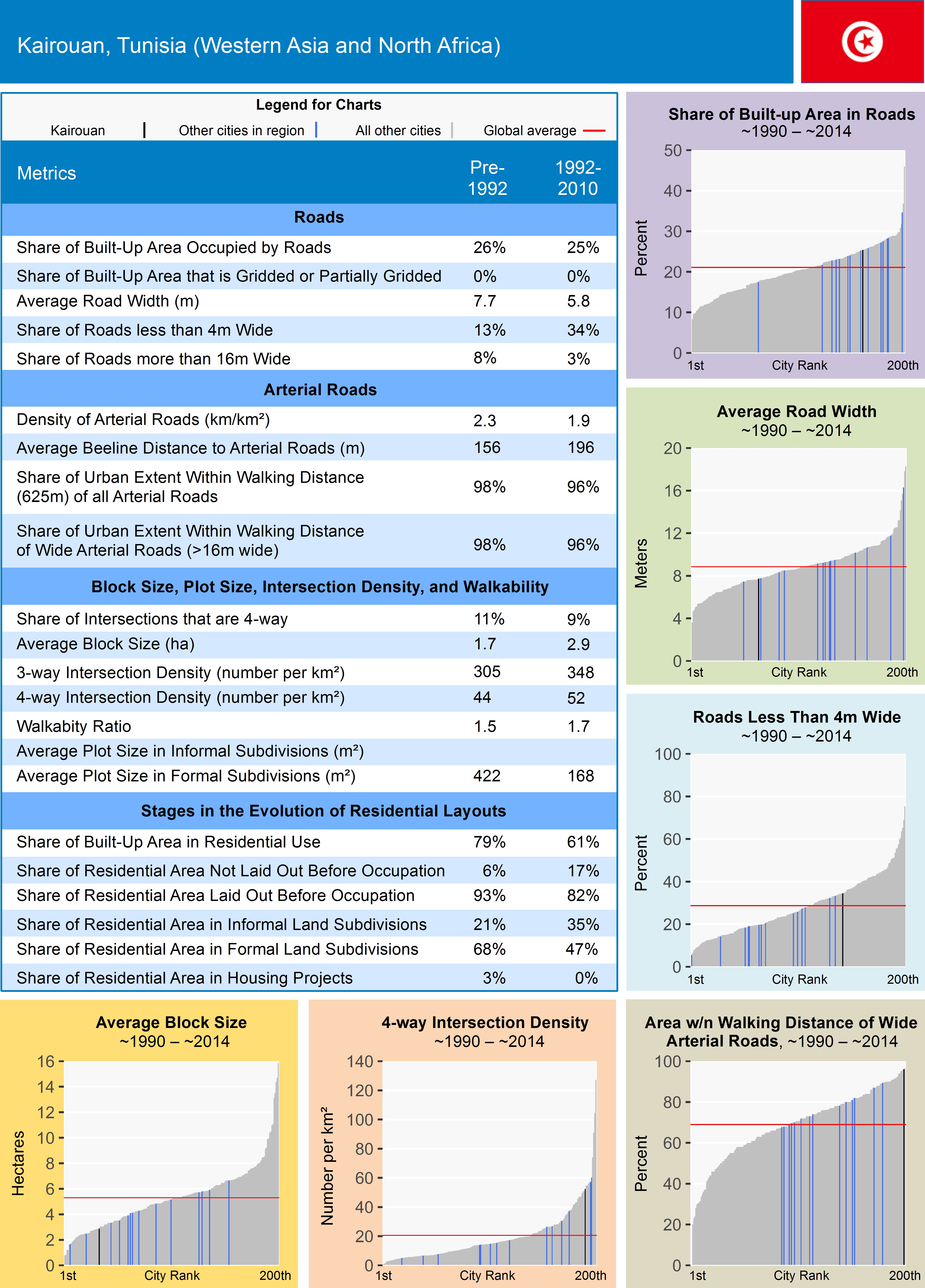 Kairouan, Tunisia (Western Asia and North Africa)

Legend for Charts

Kairouan | Other cities in region | All other cities | Global average

| Metrics | Pre-1992 | 1992-2010 |
|---|---|---|
| **Roads** | | |
| Share of Built-Up Area Occupied by Roads | 26% | 25% |
| Share of Built-Up Area that is Gridded or Partially Gridded | 0% | 0% |
| Average Road Width (m) | 7.7 | 5.8 |
| Share of Roads less than 4m Wide | 13% | 34% |
| Share of Roads more than 16m Wide | 8% | 3% |
| **Arterial Roads** | | |
| Density of Arterial Roads (km/km²) | 2.3 | 1.9 |
| Average Beeline Distance to Arterial Roads (m) | 156 | 196 |
| Share of Urban Extent Within Walking Distance (625m) of all Arterial Roads | 98% | 96% |
| Share of Urban Extent Within Walking Distance of Wide Arterial Roads (>16m wide) | 98% | 96% |
| **Block Size, Plot Size, Intersection Density, and Walkability** | | |
| Share of Intersections that are 4-way | 11% | 9% |
| Average Block Size (ha) | 1.7 | 2.9 |
| 3-way Intersection Density (number per km²) | 305 | 348 |
| 4-way Intersection Density (number per km²) | 44 | 52 |
| Walkabity Ratio | 1.5 | 1.7 |
| Average Plot Size in Informal Subdivisions (m²) | | |
| Average Plot Size in Formal Subdivisions (m²) | 422 | 168 |
| **Stages in the Evolution of Residential Layouts** | | |
| Share of Built-Up Area in Residential Use | 79% | 61% |
| Share of Residential Area Not Laid Out Before Occupation | 6% | 17% |
| Share of Residential Area Laid Out Before Occupation | 93% | 82% |
| Share of Residential Area in Informal Land Subdivisions | 21% | 35% |
| Share of Residential Area in Formal Land Subdivisions | 68% | 47% |
| Share of Residential Area in Housing Projects | 3% | 0% |

Share of Built-up Area in Roads
~1990 – ~2014
Percent
50 40 30 20 10 0
1st City Rank 200th

Average Road Width
~1990 – ~2014
Meters
20 16 12 8 4 0
1st City Rank 200th

Roads Less Than 4m Wide
~1990 – ~2014
Percent
100 80 60 40 20 0
1st City Rank 200th

Average Block Size
~1990 – ~2014
Hectares
16 14 12 10 8 6 4 2 0
1st City Rank 200th

4-way Intersection Density
~1990 – ~2014
Number per km²
140 120 100 80 60 40 20 0
1st City Rank 200th

Area w/n Walking Distance of Wide Arterial Roads, ~1990 – ~2014
Percent
100 80 60 40 20 0
1st City Rank 200th